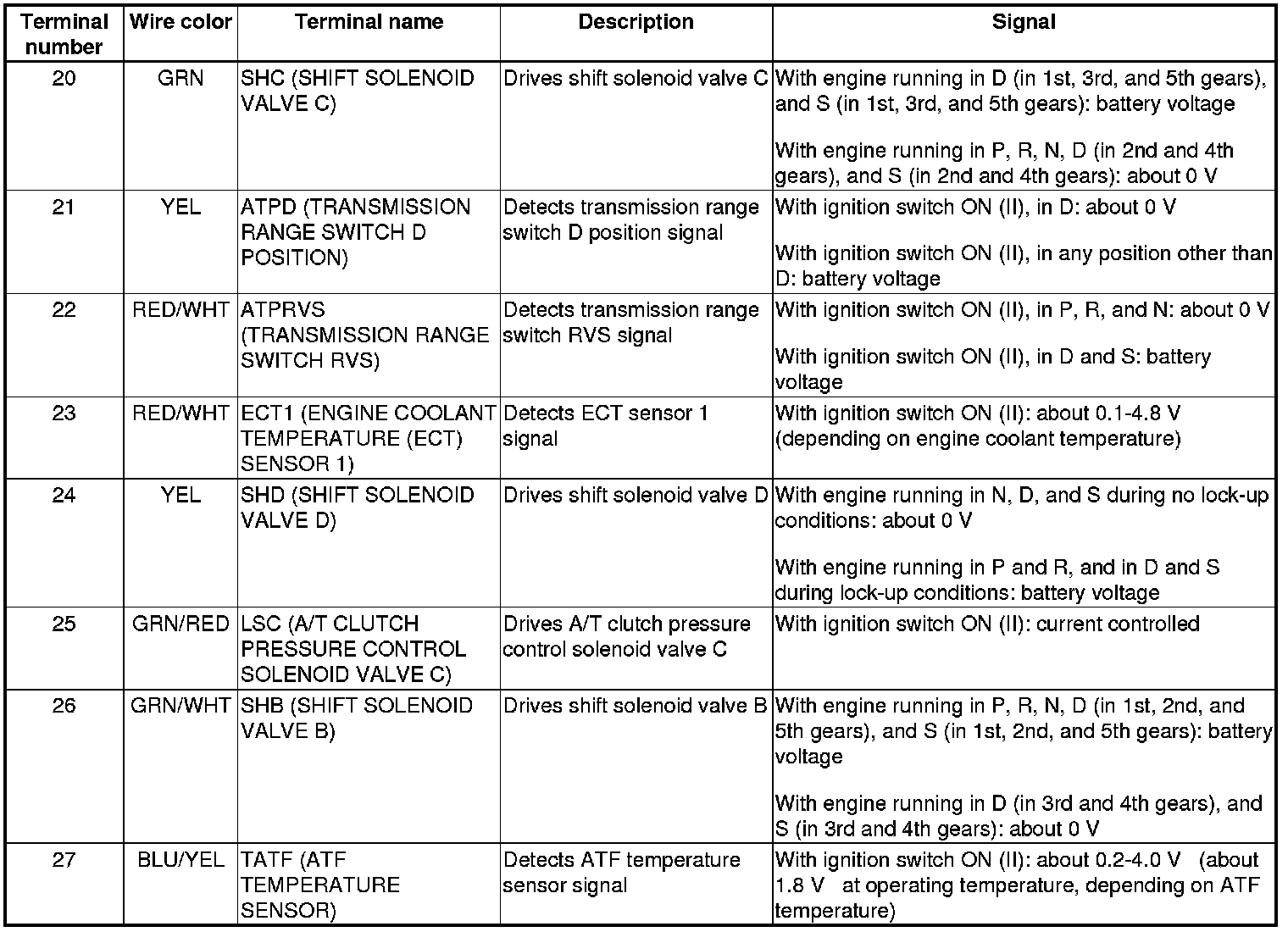 | Terminal number | Wire color | Terminal name | Description | Signal |
|---|---|---|---|---|
| 20 | GRN | SHC (SHIFT SOLENOID VALVE C) | Drives shift solenoid valve C | With engine running in D (in 1st, 3rd, and 5th gears), and S (in 1st, 3rd, and 5th gears): battery voltage<br><br>With engine running in P, R, N, D (in 2nd and 4th gears), and S (in 2nd and 4th gears): about 0 V |
| 21 | YEL | ATPD (TRANSMISSION RANGE SWITCH D POSITION) | Detects transmission range switch D position signal | With ignition switch ON (II), in D: about 0 V<br><br>With ignition switch ON (II), in any position other than D: battery voltage |
| 22 | RED/WHT | ATPRVS (TRANSMISSION RANGE SWITCH RVS) | Detects transmission range switch RVS signal | With ignition switch ON (II), in P, R, and N: about 0 V<br><br>With ignition switch ON (II), in D and S: battery voltage |
| 23 | RED/WHT | ECT1 (ENGINE COOLANT TEMPERATURE (ECT) SENSOR 1) | Detects ECT sensor 1 signal | With ignition switch ON (II): about 0.1-4.8 V (depending on engine coolant temperature) |
| 24 | YEL | SHD (SHIFT SOLENOID VALVE D) | Drives shift solenoid valve D | With engine running in N, D, and S during no lock-up conditions: about 0 V<br><br>With engine running in P and R, and in D and S during lock-up conditions: battery voltage |
| 25 | GRN/RED | LSC (A/T CLUTCH PRESSURE CONTROL SOLENOID VALVE C) | Drives A/T clutch pressure control solenoid valve C | With ignition switch ON (II): current controlled |
| 26 | GRN/WHT | SHB (SHIFT SOLENOID VALVE B) | Drives shift solenoid valve B | With engine running in P, R, N, D (in 1st, 2nd, and 5th gears), and S (in 1st, 2nd, and 5th gears): battery voltage<br><br>With engine running in D (in 3rd and 4th gears), and S (in 3rd and 4th gears): about 0 V |
| 27 | BLU/YEL | TATF (ATF TEMPERATURE SENSOR) | Detects ATF temperature sensor signal | With ignition switch ON (II): about 0.2-4.0 V (about 1.8 V at operating temperature, depending on ATF temperature) |